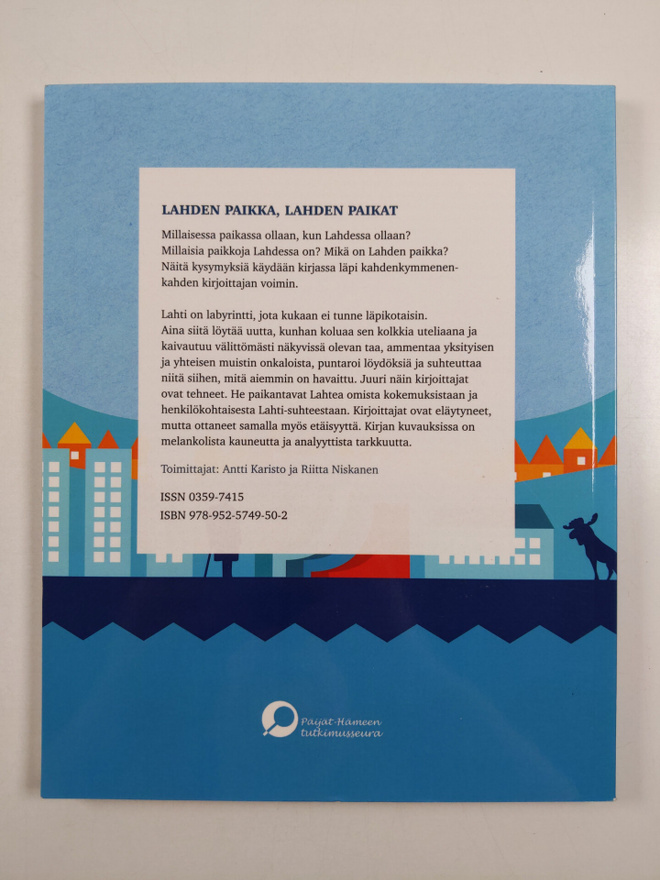 LAHDEN PAIKKA, LAHDEN PAIKAT

Millaisessa paikassa ollaan, kun Lahdessa ollaan? Millaisia paikkoja Lahdessa on? Mikä on Lahden paikka? Näitä kysymyksiä käydään kirjassa läpi kahdenkymmenenkahden kirjoittajan voimin.

Lahti on labyrintti, jota kukaan ei tunne läpikotaisin. Aina siitä löytää uutta, kunhan koluaa sen kolkkia uteliaana ja kaivautuu välittömästi näkyvissä olevan taa, ammentaa yksityisen ja yhteisen muistin onkaloista, puntaroi löydöksiä ja suhteuttaa niitä siihen, mitä aiemmin on havaittu. Juuri näin kirjoittajat ovat tehneet. He paikantavat Lahtea omista kokemuksistaan ja henkilökohtaisesta Lahti-suhteestaan. Kirjoittajat ovat eläytyneet, mutta ottaneet samalla myös etäisyyttä. Kirjan kuvauksissa on melankolista kauneutta ja analyyttista tarkkuutta.

Toimittajat: Antti Karisto ja Riitta Niskanen

ISSN 0359-7415
ISBN 978-952-5749-50-2

Päijät-Hämeen tutkimusseura